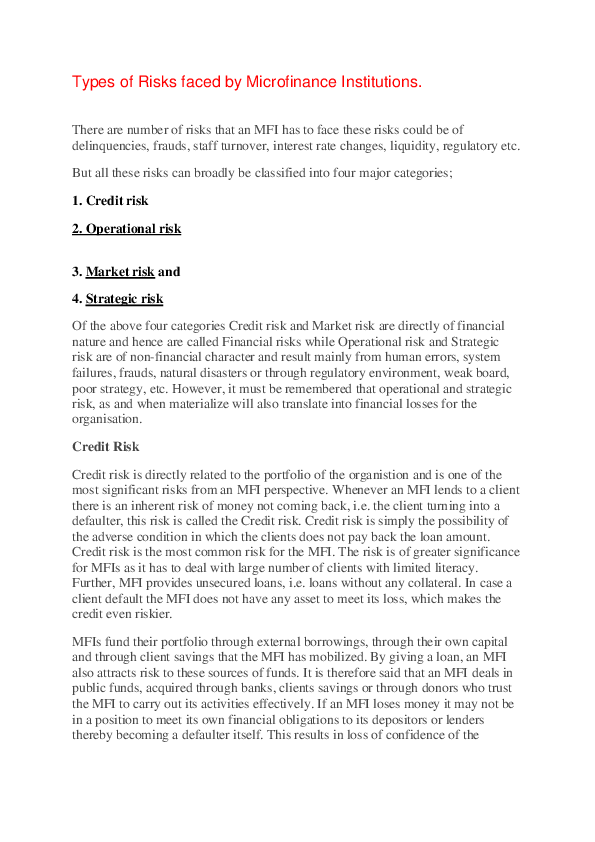 Types of Risks faced by Microfinance Institutions.

There are number of risks that an MFI has to face these risks could be of delinquencies, frauds, staff turnover, interest rate changes, liquidity, regulatory etc.

But all these risks can broadly be classified into four major categories;

1. Credit risk

2. Operational risk

3. Market risk and

4. Strategic risk

Of the above four categories Credit risk and Market risk are directly of financial nature and hence are called Financial risks while Operational risk and Strategic risk are of non-financial character and result mainly from human errors, system failures, frauds, natural disasters or through regulatory environment, weak board, poor strategy, etc. However, it must be remembered that operational and strategic risk, as and when materialize will also translate into financial losses for the organisation.

Credit Risk

Credit risk is directly related to the portfolio of the organistion and is one of the most significant risks from an MFI perspective. Whenever an MFI lends to a client there is an inherent risk of money not coming back, i.e. the client turning into a defaulter, this risk is called the Credit risk. Credit risk is simply the possibility of the adverse condition in which the clients does not pay back the loan amount. Credit risk is the most common risk for the MFI. The risk is of greater significance for MFIs as it has to deal with large number of clients with limited literacy. Further, MFI provides unsecured loans, i.e. loans without any collateral. In case a client default the MFI does not have any asset to meet its loss, which makes the credit even riskier.

MFIs fund their portfolio through external borrowings, through their own capital and through client savings that the MFI has mobilized. By giving a loan, an MFI also attracts risk to these sources of funds. It is therefore said that an MFI deals in public funds, acquired through banks, clients savings or through donors who trust the MFI to carry out its activities effectively. If an MFI loses money it may not be in a position to meet its own financial obligations to its depositors or lenders thereby becoming a defaulter itself. This results in loss of confidence of the